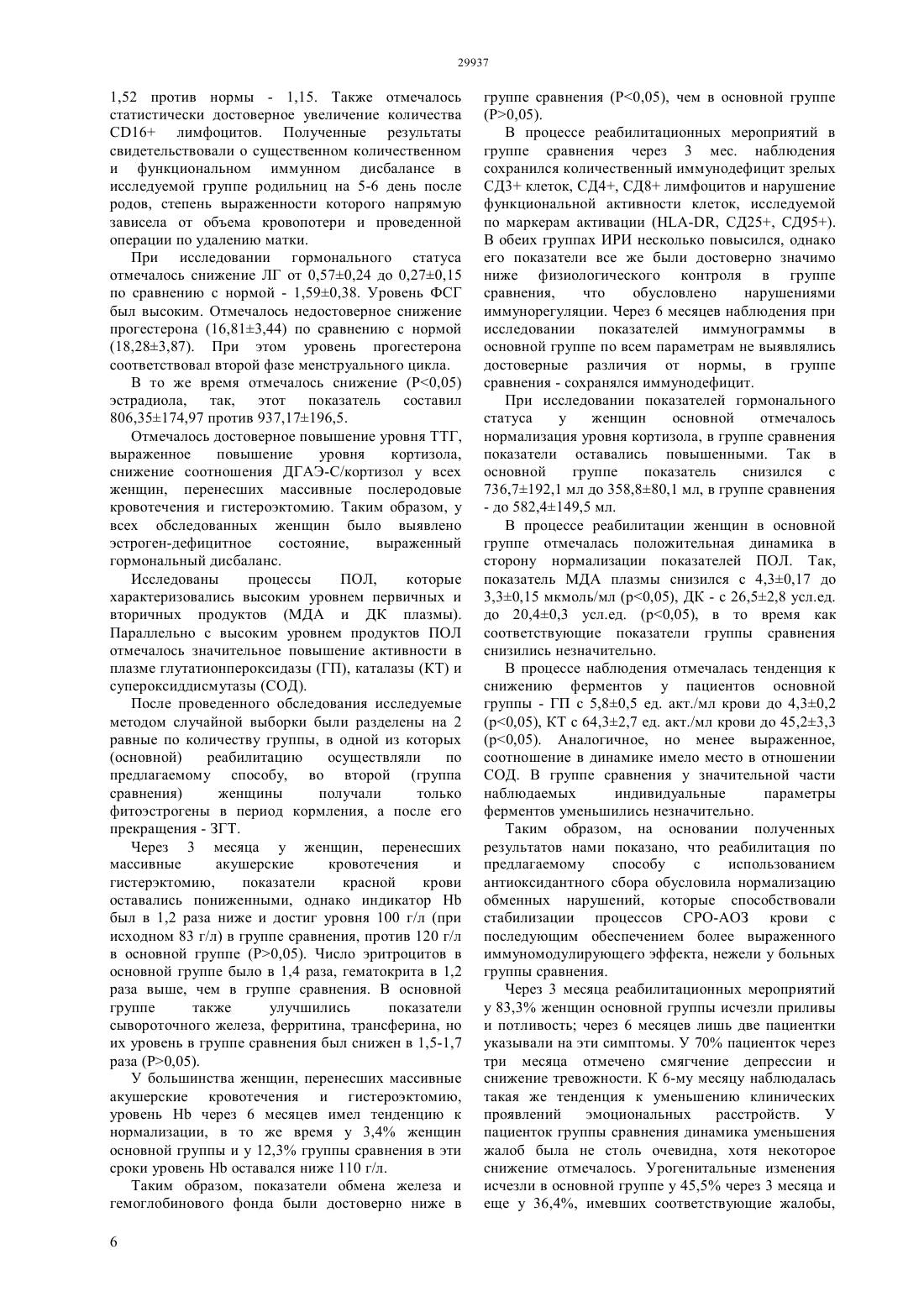 29937

1,52 против нормы - 1,15. Также отмечалось статистически достоверное увеличение количества CD16+ лимфоцитов. Полученные результаты свидетельствовали о существенном количественном и функциональном иммунном дисбалансе в исследуемой группе родильниц на 5-6 день после родов, степень выраженности которого напрямую зависела от объема кровопотери и проведенной операции по удалению матки.

При исследовании гормонального статуса отмечалось снижение ЛГ от 0,57±0,24 до 0,27±0,15 по сравнению с нормой - 1,59±0,38. Уровень ФСГ был высоким. Отмечалось недостоверное снижение прогестерона (16,81±3,44) по сравнению с нормой (18,28±3,87). При этом уровень прогестерона соответствовал второй фазе менструального цикла.

В то же время отмечалось снижение (P<0,05) эстрадиола, так, этот показатель составил 806,35±174,97 против 937,17±196,5.

Отмечалось достоверное повышение уровня ТТГ, выраженное повышение уровня кортизола, снижение соотношения ДГАЭ-С/кортизол у всех женщин, перенесших массивные послеродовые кровотечения и гистероэктомию. Таким образом, у всех обследованных женщин было выявлено эстроген-дефицитное состояние, выраженный гормональный дисбаланс.

Исследованы процессы ПОЛ, которые характеризовались высоким уровнем первичных и вторичных продуктов (МДА и ДК плазмы). Параллельно с высоким уровнем продуктов ПОЛ отмечалось значительное повышение активности в плазме глутатионпероксидазы (ГП), каталазы (КТ) и супероксиддисмутазы (СОД).

После проведенного обследования исследуемые методом случайной выборки были разделены на 2 равные по количеству группы, в одной из которых (основной) реабилитацию осуществляли по предлагаемому способу, во второй (группа сравнения) женщины получали только фитоэстрогены в период кормления, а после его прекращения - ЗГТ.

Через 3 месяца у женщин, перенесших массивные акушерские кровотечения и гистерэктомию, показатели красной крови оставались пониженными, однако индикатор Hb был в 1,2 раза ниже и достиг уровня 100 г/л (при исходном 83 г/л) в группе сравнения, против 120 г/л в основной группе (P>0,05). Число эритроцитов в основной группе было в 1,4 раза, гематокрита в 1,2 раза выше, чем в группе сравнения. В основной группе также улучшились показатели сывороточного железа, ферритина, трансферина, но их уровень в группе сравнения был снижен в 1,5-1,7 раза (P>0,05).

У большинства женщин, перенесших массивные акушерские кровотечения и гистероэктомию, уровень Hb через 6 месяцев имел тенденцию к нормализации, в то же время у 3,4% женщин основной группы и у 12,3% группы сравнения в эти сроки уровень Hb оставался ниже 110 г/л.

Таким образом, показатели обмена железа и гемоглобинового фонда были достоверно ниже в группе сравнения (P<0,05), чем в основной группе (P>0,05).

В процессе реабилитационных мероприятий в группе сравнения через 3 мес. наблюдения сохранился количественный иммунодефицит зрелых СД3+ клеток, СД4+, СД8+ лимфоцитов и нарушение функциональной активности клеток, исследуемой по маркерам активации (HLA-DR, СД25+, СД95+). В обеих группах ИРИ несколько повысился, однако его показатели все же были достоверно значимо ниже физиологического контроля в группе сравнения, что обусловлено нарушениями иммунорегуляции. Через 6 месяцев наблюдения при исследовании показателей иммунограммы в основной группе по всем параметрам не выявлялись достоверные различия от нормы, в группе сравнения - сохранялся иммунодефицит.

При исследовании показателей гормонального статуса у женщин основной отмечалось нормализация уровня кортизола, в группе сравнения показатели оставались повышенными. Так в основной группе показатель снизился с 736,7±192,1 мл до 358,8±80,1 мл, в группе сравнения - до 582,4±149,5 мл.

В процессе реабилитации женщин в основной группе отмечалась положительная динамика в сторону нормализации показателей ПОЛ. Так, показатель МДА плазмы снизился с 4,3±0,17 до 3,3±0,15 мкмоль/мл (p<0,05), ДК - с 26,5±2,8 усл.ед. до 20,4±0,3 усл.ед. (p<0,05), в то время как соответствующие показатели группы сравнения снизились незначительно.

В процессе наблюдения отмечалась тенденция к снижению ферментов у пациентов основной группы - ГП с 5,8±0,5 ед. акт./мл крови до 4,3±0,2 (p<0,05), КТ с 64,3±2,7 ед. акт./мл крови до 45,2±3,3 (p<0,05). Аналогичное, но менее выраженное, соотношение в динамике имело место в отношении СОД. В группе сравнения у значительной части наблюдаемых индивидуальные параметры ферментов уменьшились незначительно.

Таким образом, на основании полученных результатов нами показано, что реабилитация по предлагаемому способу с использованием антиоксидантного сбора обусловила нормализацию обменных нарушений, которые способствовали стабилизации процессов СРО-АОЗ крови с последующим обеспечением более выраженного иммуномодулирующего эффекта, нежели у больных группы сравнения.

Через 3 месяца реабилитационных мероприятий у 83,3% женщин основной группы исчезли приливы и потливость; через 6 месяцев лишь две пациентки указывали на эти симптомы. У 70% пациенток через три месяца отмечено смягчение депрессии и снижение тревожности. К 6-му месяцу наблюдалась такая же тенденция к уменьшению клинических проявлений эмоциональных расстройств. У пациенток группы сравнения динамика уменьшения жалоб была не столь очевидна, хотя некоторое снижение отмечалось. Урогенитальные изменения исчезли в основной группе у 45,5% через 3 месяца и еще у 36,4%, имевших соответствующие жалобы,

6